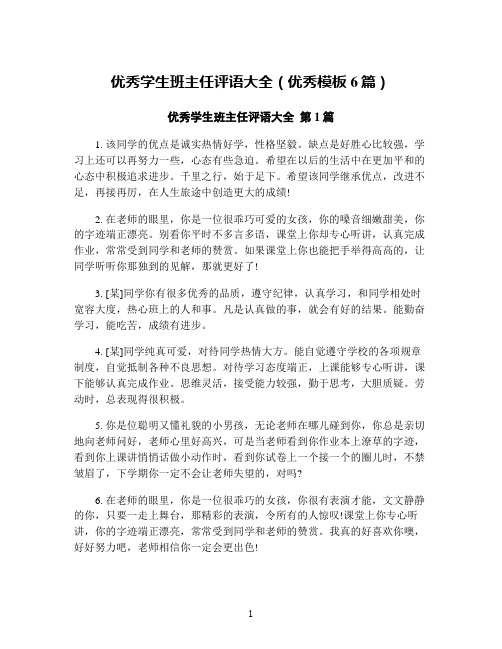 优秀学生班主任评语大全（优秀模板6篇）

优秀学生班主任评语大全 第1篇

1. 该同学的优点是诚实热情好学，性格坚毅。缺点是好胜心比较强，学习上还可以再努力一些，心态有些急迫。希望在以后的生活中在更加平和的心态中积极追求进步。千里之行，始于足下。希望该同学继承优点，改进不足，再接再厉，在人生旅途中创造更大的成绩!

2. 在老师的眼里，你是一位很乖巧可爱的女孩，你的嗓音细嫩甜美，你的字迹端正漂亮。别看你平时不多言多语，课堂上你却专心听讲，认真完成作业，常常受到同学和老师的赞赏。如果课堂上你也能把手举得高高的，让同学听听你那独到的见解，那就更好了!

3. [某]同学你有很多优秀的品质，遵守纪律，认真学习，和同学相处时宽容大度，热心班上的人和事。凡是认真做的事，就会有好的结果。能勤奋学习，能吃苦，成绩有进步。

4. [某]同学纯真可爱，对待同学热情大方。能自觉遵守学校的各项规章制度，自觉抵制各种不良思想。对待学习态度端正，上课能够专心听讲，课下能够认真完成作业。思维灵活，接受能力较强，勤于思考，大胆质疑。劳动时，总表现得很积极。

5. 你是位聪明又懂礼貌的小男孩，无论老师在哪儿碰到你，你总是亲切地向老师问好，老师心里好高兴，可是当老师看到你作业本上潦草的字迹，看到你上课讲悄悄话做小动作时，看到你试卷上一个接一个的圈儿时，不禁皱眉了，下学期你一定不会让老师失望的，对吗?

6. 在老师的眼里，你是一位很乖巧的女孩，你很有表演才能，文文静静的你，只要一走上舞台，那精彩的表演，令所有的人惊叹!课堂上你专心听讲，你的字迹端正漂亮，常常受到同学和老师的赞赏。我真的好喜欢你噢，好好努力吧，老师相信你一定会更出色!

1